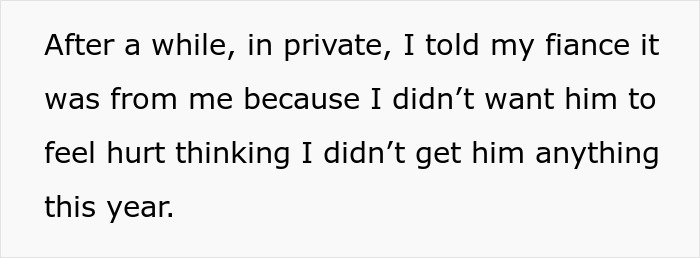 After a while, in private, I told my fiance it was from me because I didn’t want him to feel hurt thinking I didn’t get him anything this year.